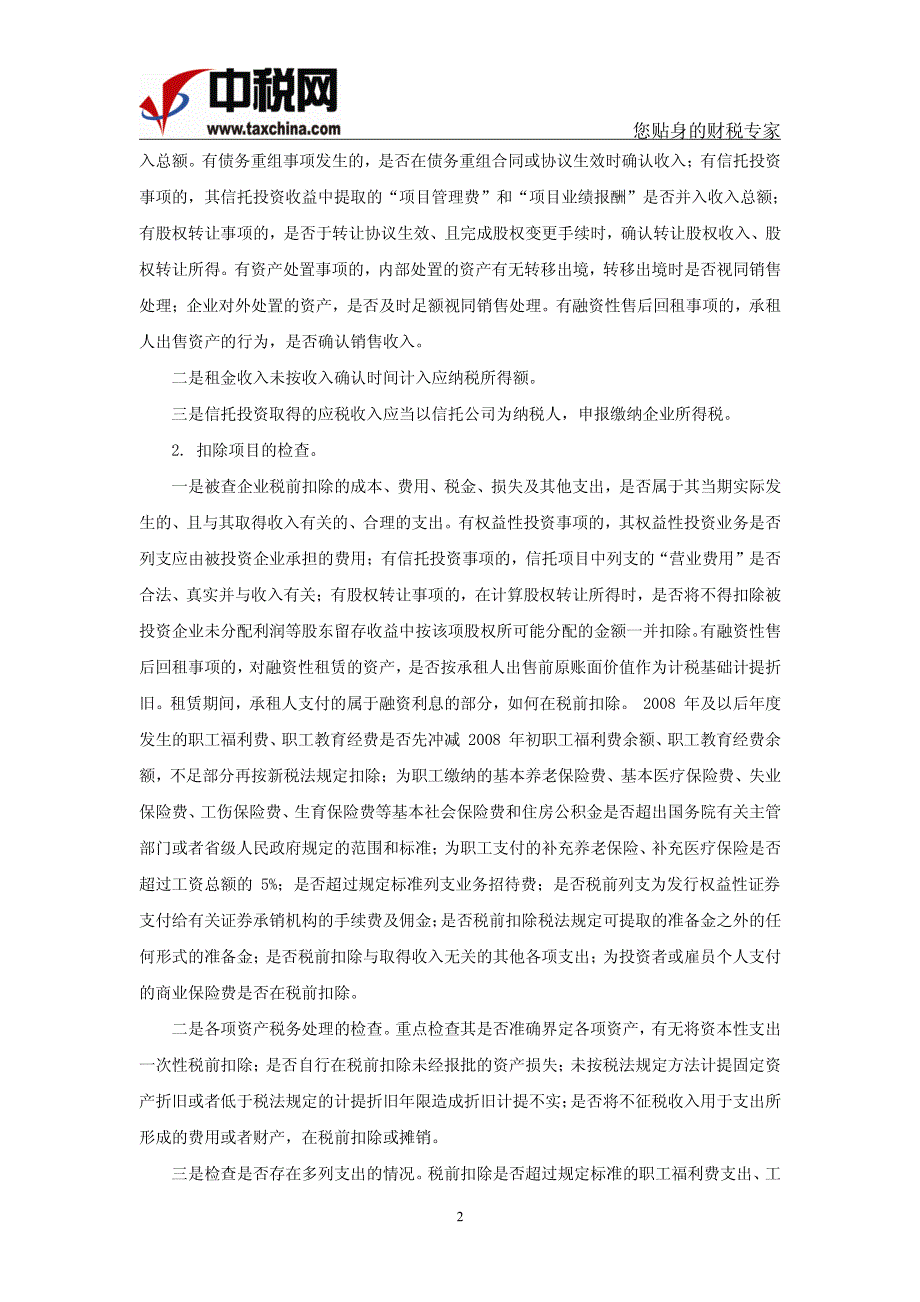 中税网
www.taxchina.com
您贴身的财税专家

入总额。有债务重组事项发生的，是否在债务重组合同或协议生效时确认收入；有信托投资事项的，其信托投资收益中提取的“项目管理费”和“项目业绩报酬”是否并入收入总额；有股权转让事项的，是否于转让协议生效、且完成股权变更手续时，确认转让股权收入、股权转让所得。有资产处置事项的，内部处置的资产有无转移出境，转移出境时是否视同销售处理；企业对外处置的资产，是否及时足额视同销售处理。有融资性售后回租事项的，承租人出售资产的行为，是否确认销售收入。

二是租金收入未按收入确认时间计入应纳税所得额。

三是信托投资取得的应税收入应当以信托公司为纳税人，申报缴纳企业所得税。

2. 扣除项目的检查。

一是被查企业税前扣除的成本、费用、税金、损失及其他支出，是否属于其当期实际发生的、且与其取得收入有关的、合理的支出。有权益性投资事项的，其权益性投资业务是否列支应由被投资企业承担的费用；有信托投资事项的，信托项目中列支的“营业费用”是否合法、真实并与收入有关；有股权转让事项的，在计算股权转让所得时，是否将不得扣除被投资企业未分配利润等股东留存收益中按该项股权所可能分配的金额一并扣除。有融资性售后回租事项的，对融资性租赁的资产，是否按承租人出售前原账面价值作为计税基础计提折旧。租赁期间，承租人支付的属于融资利息的部分，如何在税前扣除。 2008 年及以后年度发生的职工福利费、职工教育经费是否先冲减 2008 年初职工福利费余额、职工教育经费余额，不足部分再按新税法规定扣除；为职工缴纳的基本养老保险费、基本医疗保险费、失业保险费、工伤保险费、生育保险费等基本社会保险费和住房公积金是否超出国务院有关主管部门或者省级人民政府规定的范围和标准；为职工支付的补充养老保险、补充医疗保险是否超过工资总额的 5%；是否超过规定标准列支业务招待费；是否税前列支为发行权益性证券支付给有关证券承销机构的手续费及佣金；是否税前扣除税法规定可提取的准备金之外的任何形式的准备金；是否税前扣除与取得收入无关的其他各项支出；为投资者或雇员个人支付的商业保险费是否在税前扣除。

二是各项资产税务处理的检查。重点检查其是否准确界定各项资产，有无将资本性支出一次性税前扣除；是否自行在税前扣除未经报批的资产损失；未按税法规定方法计提固定资产折旧或者低于税法规定的计提折旧年限造成折旧计提不实；是否将不征税收入用于支出所形成的费用或者财产，在税前扣除或摊销。

三是检查是否存在多列支出的情况。税前扣除是否超过规定标准的职工福利费支出、工

2